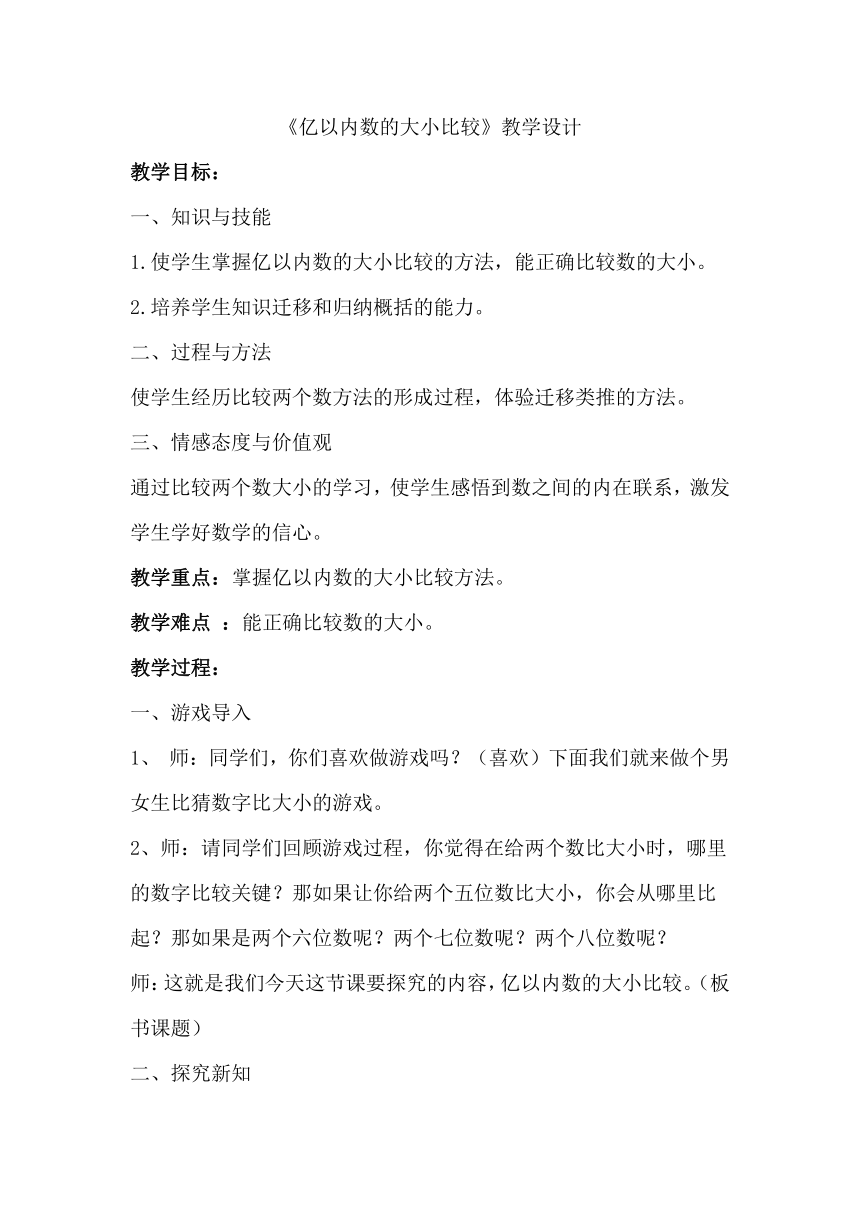 《亿以内数的大小比较》教学设计

教学目标：

一、知识与技能

1.使学生掌握亿以内数的大小比较的方法，能正确比较数的大小。

2.培养学生知识迁移和归纳概括的能力。

二、过程与方法

使学生经历比较两个数方法的形成过程，体验迁移类推的方法。

三、情感态度与价值观

通过比较两个数大小的学习，使学生感悟到数之间的内在联系，激发学生学好数学的信心。

教学重点：掌握亿以内数的大小比较方法。

教学难点 ：能正确比较数的大小。

教学过程：

一、游戏导入

1、 师：同学们，你们喜欢做游戏吗？（喜欢）下面我们就来做个男女生比猜数字比大小的游戏。

2、师：请同学们回顾游戏过程，你觉得在给两个数比大小时，哪里的数字比较关键？那如果让你给两个五位数比大小，你会从哪里比起？那如果是两个六位数呢？两个七位数呢？两个八位数呢？

师：这就是我们今天这节课要探究的内容，亿以内数的大小比较。（板书课题）

二、探究新知